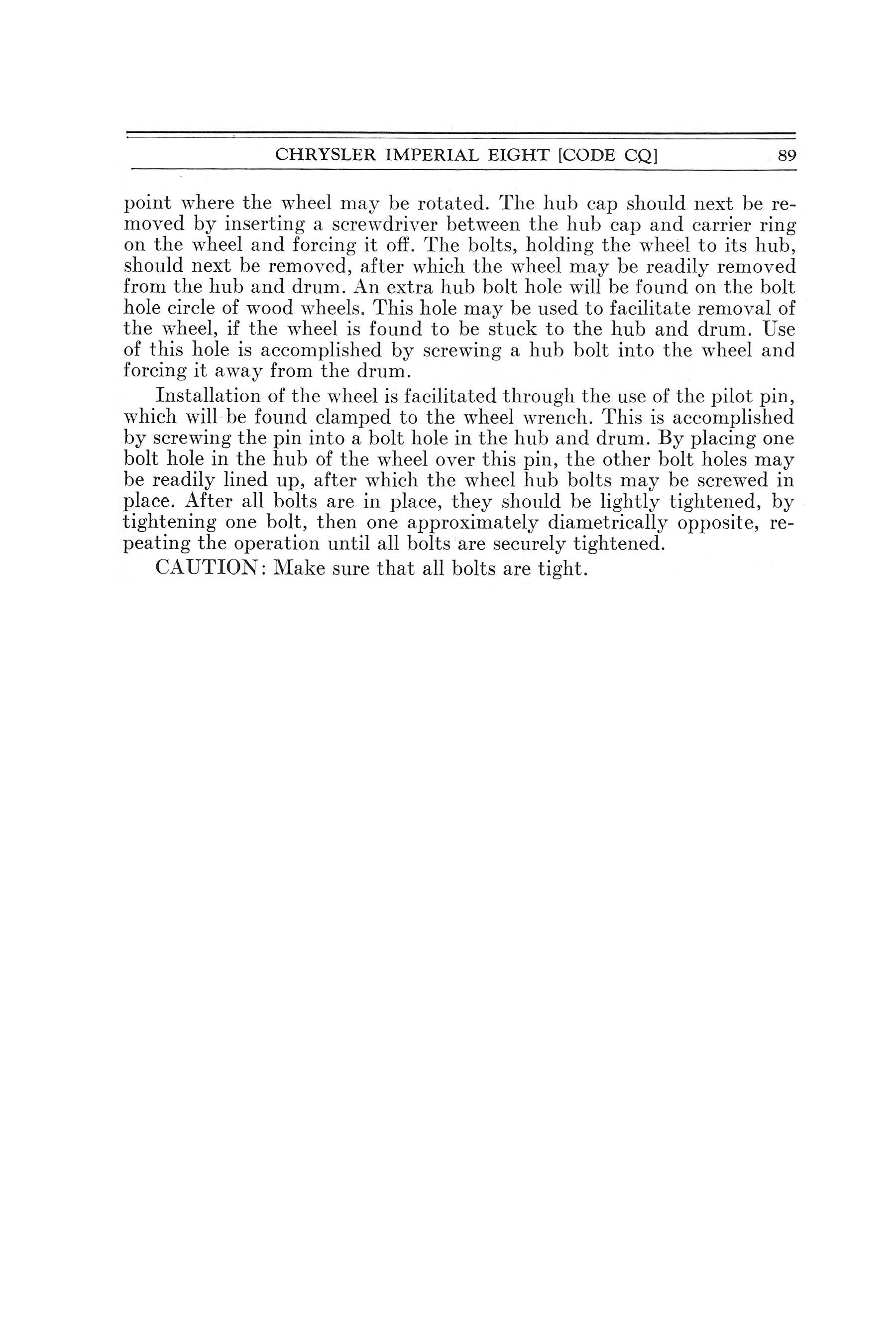 CHRYSLER IMPERIAL EIGHT [CODE CQ] 89

point where the wheel may be rotated. The hub cap should next be removed by inserting a screwdriver between the hub cap and carrier ring on the wheel and forcing it off. The bolts, holding the wheel to its hub, should next be removed, after which the wheel may be readily removed from the hub and drum. An extra hub bolt hole will be found on the bolt hole circle of wood wheels. This hole may be used to facilitate removal of the wheel, if the wheel is found to be stuck to the hub and drum. Use of this hole is accomplished by screwing a hub bolt into the wheel and forcing it away from the drum.

Installation of the wheel is facilitated through the use of the pilot pin, which will be found clamped to the wheel wrench. This is accomplished by screwing the pin into a bolt hole in the hub and drum. By placing one bolt hole in the hub of the wheel over this pin, the other bolt holes may be readily lined up, after which the wheel hub bolts may be screwed in place. After all bolts are in place, they should be lightly tightened, by tightening one bolt, then one approximately diametrically opposite, repeating the operation until all bolts are securely tightened.

CAUTION: Make sure that all bolts are tight.